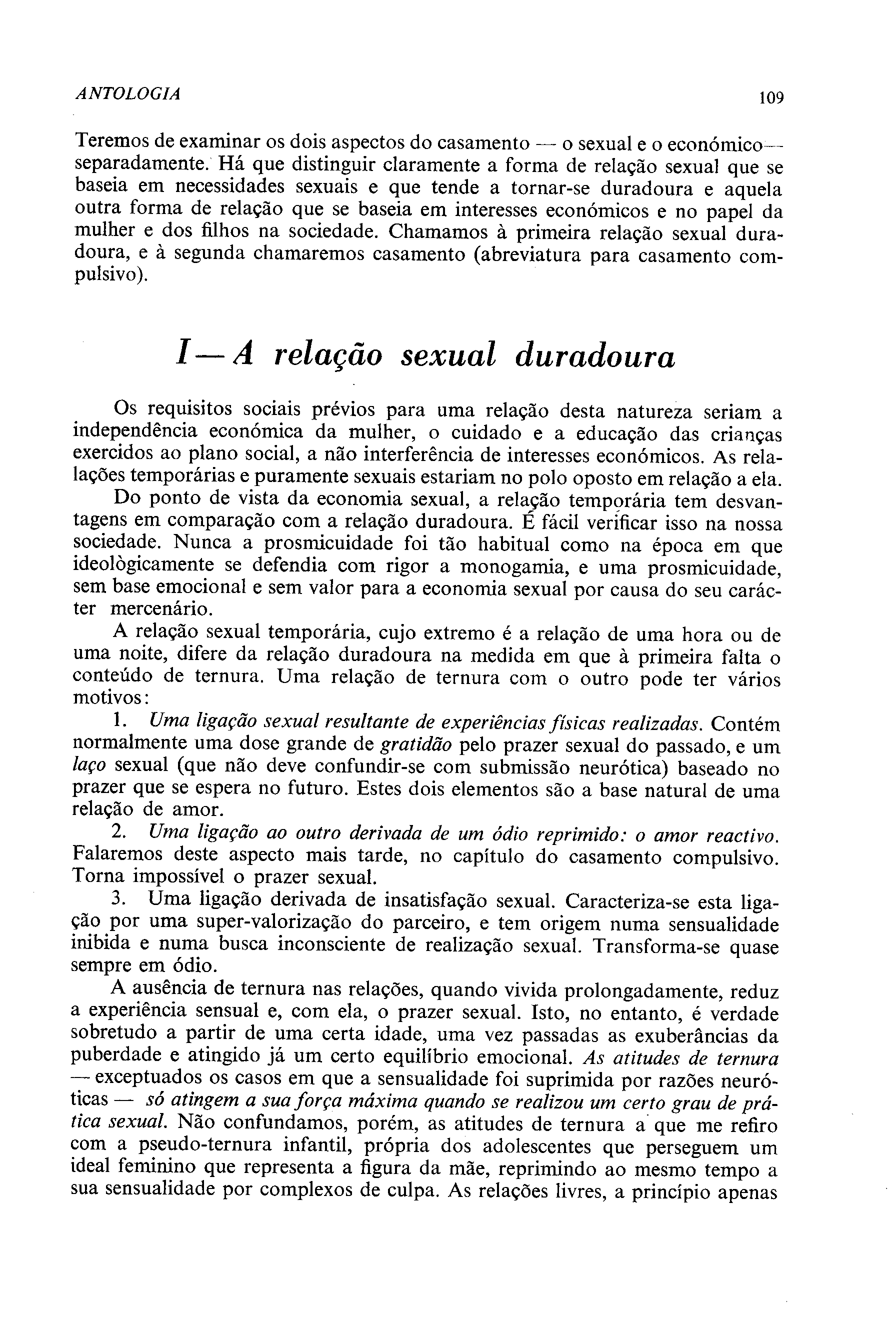 ANTOLOGIA 109

Teremos de examinar os dois aspectos do casamento — o sexual e o económico— separadamente. Há que distinguir claramente a forma de relação sexual que se baseia em necessidades sexuais e que tende a tornar-se duradoura e aquela outra forma de relação que se baseia em interesses económicos e no papel da mulher e dos filhos na sociedade. Chamamos à primeira relação sexual duradoura, e à segunda chamaremos casamento (abreviatura para casamento compulsivo).

I — A relação sexual duradoura

Os requisitos sociais prévios para uma relação desta natureza seriam a independência económica da mulher, o cuidado e a educação das crianças exercidos ao plano social, a não interferência de interesses económicos. As relações temporárias e puramente sexuais estariam no polo oposto em relação a ela.

Do ponto de vista da economia sexual, a relação temporária tem desvantagens em comparação com a relação duradoura. É fácil verificar isso na nossa sociedade. Nunca a prosmicuidade foi tão habitual como na época em que ideològicamente se defendia com rigor a monogamia, e uma prosmicuidade, sem base emocional e sem valor para a economia sexual por causa do seu carácter mercenário.

A relação sexual temporária, cujo extremo é a relação de uma hora ou de uma noite, difere da relação duradoura na medida em que à primeira falta o conteúdo de ternura. Uma relação de ternura com o outro pode ter vários motivos:

1. Uma ligação sexual resultante de experiências físicas realizadas. Contém normalmente uma dose grande de gratidão pelo prazer sexual do passado, e um laço sexual (que não deve confundir-se com submissão neurótica) baseado no prazer que se espera no futuro. Estes dois elementos são a base natural de uma relação de amor.

2. Uma ligação ao outro derivada de um ódio reprimido: o amor reactivo. Falaremos deste aspecto mais tarde, no capítulo do casamento compulsivo. Torna impossível o prazer sexual.

3. Uma ligação derivada de insatisfação sexual. Caracteriza-se esta ligação por uma super-valorização do parceiro, e tem origem numa sensualidade inibida e numa busca inconsciente de realização sexual. Transforma-se quase sempre em ódio.

A ausência de ternura nas relações, quando vivida prolongadamente, reduz a experiência sensual e, com ela, o prazer sexual. Isto, no entanto, é verdade sobretudo a partir de uma certa idade, uma vez passadas as exuberâncias da puberdade e atingido já um certo equilíbrio emocional. As atitudes de ternura — exceptuados os casos em que a sensualidade foi suprimida por razões neuróticas — só atingem a sua força máxima quando se realizou um certo grau de prática sexual. Não confundamos, porém, as atitudes de ternura a que me refiro com a pseudo-ternura infantil, própria dos adolescentes que perseguem um ideal feminino que representa a figura da mãe, reprimindo ao mesmo tempo a sua sensualidade por complexos de culpa. As relações livres, a princípio apenas